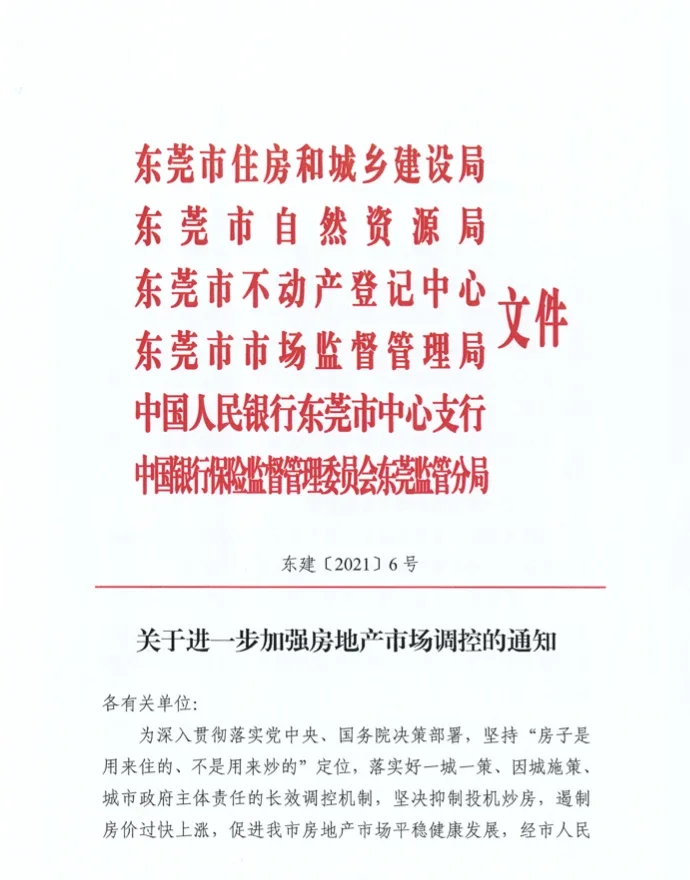 东莞市住房和城乡建设局
东莞市自然资源局
东莞市不动产登记中心
东莞市市场监督管理局
中国人民银行东莞市中心支行
中国银行保险监督管理委员会东莞监管分局
文件

东建〔2021〕6号

关于进一步加强房地产市场调控的通知

各有关单位:

为深入贯彻落实党中央、国务院决策部署，坚持“房子是用来住的、不是用来炒的”定位，落实好一城一策、因城施策、城市政府主体责任的长效调控机制，坚决抑制投机炒房，遏制房价过快上涨，促进我市房地产市场平稳健康发展，经市人民